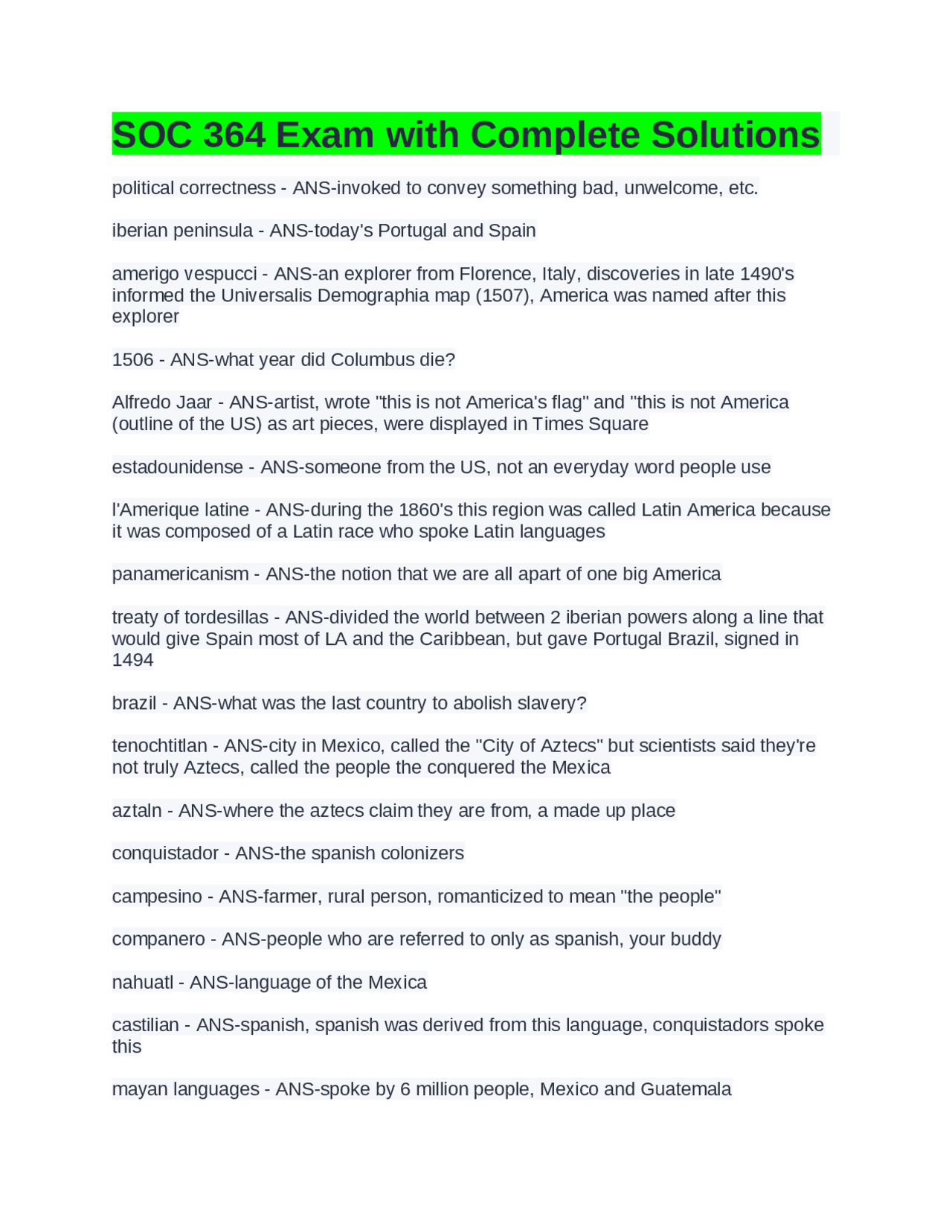 SOC 364 Exam with Complete Solutions

political correctness - ANS-invoked to convey something bad, unwelcome, etc.

iberian peninsula - ANS-today's Portugal and Spain

amerigo vespucci - ANS-an explorer from Florence, Italy, discoveries in late 1490's informed the Universalis Demographia map (1507), America was named after this explorer

1506 - ANS-what year did Columbus die?

Alfredo Jaar - ANS-artist, wrote "this is not America's flag" and "this is not America (outline of the US) as art pieces, were displayed in Times Square

estadounidense - ANS-someone from the US, not an everyday word people use

l'Amerique latine - ANS-during the 1860's this region was called Latin America because it was composed of a Latin race who spoke Latin languages

panamericanism - ANS-the notion that we are all apart of one big America

treaty of tordesillas - ANS-divided the world between 2 iberian powers along a line that would give Spain most of LA and the Caribbean, but gave Portugal Brazil, signed in 1494

brazil - ANS-what was the last country to abolish slavery?

tenochtitlan - ANS-city in Mexico, called the "City of Aztecs" but scientists said they're not truly Aztecs, called the people the conquered the Mexica

aztaln - ANS-where the aztecs claim they are from, a made up place

conquistador - ANS-the spanish colonizers

campesino - ANS-farmer, rural person, romanticized to mean "the people"

companero - ANS-people who are referred to only as spanish, your buddy

nahuatl - ANS-language of the Mexica

castilian - ANS-spanish, spanish was derived from this language, conquistadors spoke this

mayan languages - ANS-spoke by 6 million people, Mexico and Guatemala